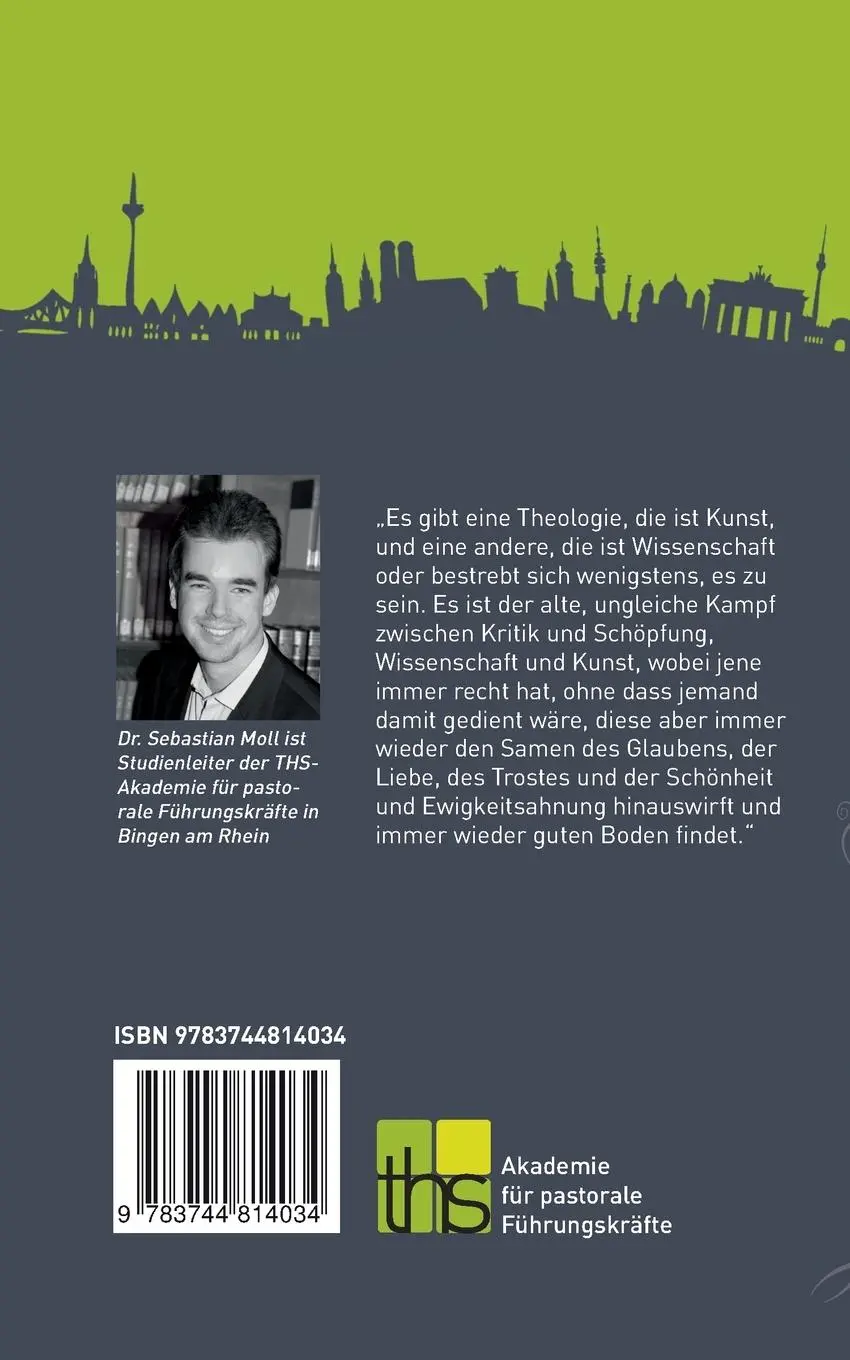 Dr. Sebastian Moll ist Studienleiter der THS-Akademie für pastorale Führungskräfte in Bingen am Rhein

„Es gibt eine Theologie, die ist Kunst, und eine andere, die ist Wissenschaft oder bestrebt sich wenigstens, es zu sein. Es ist der alte, ungleiche Kampf zwischen Kritik und Schöpfung, Wissenschaft und Kunst, wobei jene immer recht hat, ohne dass jemand damit gedient wäre, diese aber immer wieder den Samen des Glaubens, der Liebe, des Trostes und der Schönheit und Ewigkeitsahnung hinauswirft und immer wieder guten Boden findet."

ISBN 9783744814034

9 783744 814034

ths

Akademie für pastorale Führungskräfte